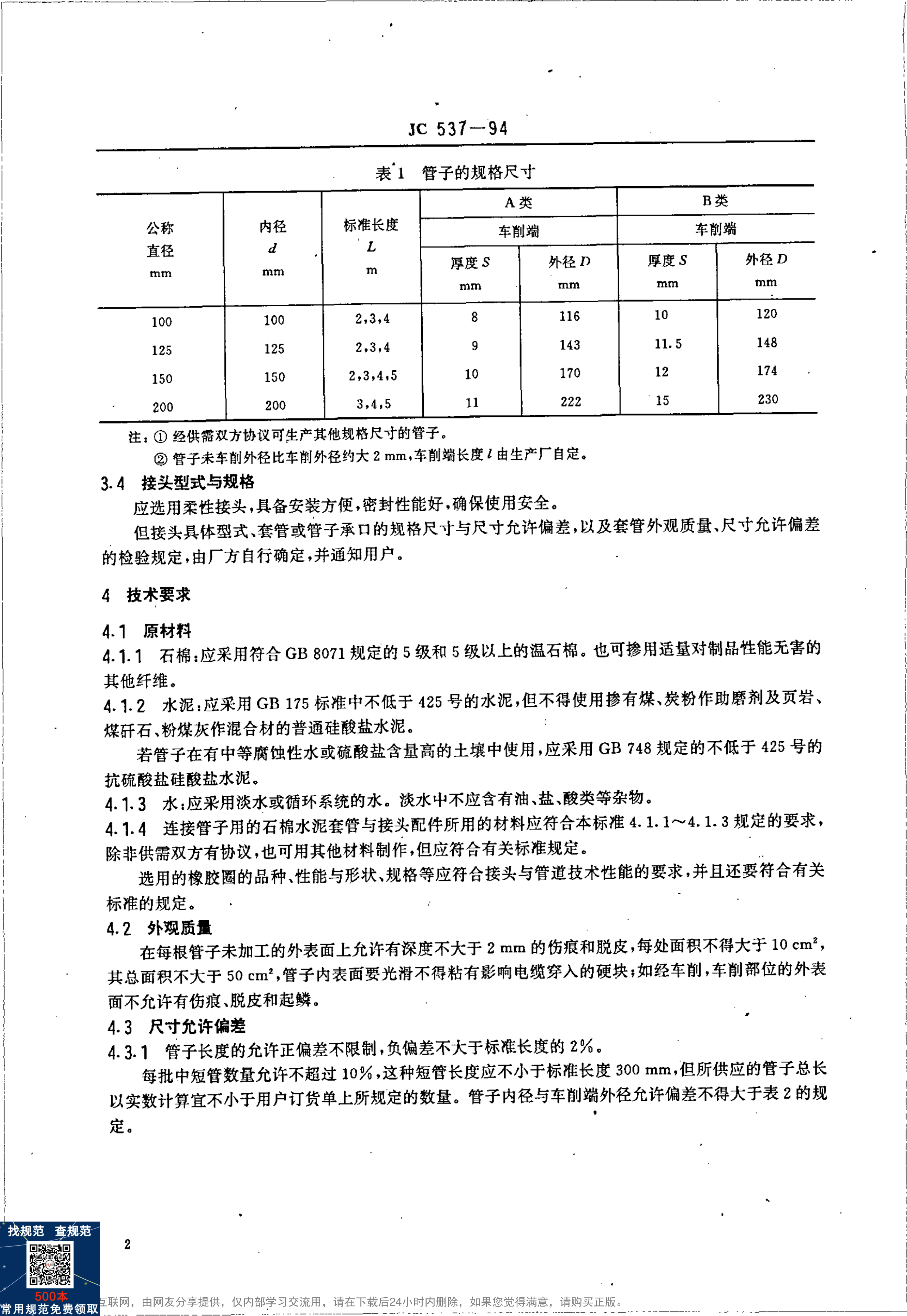 JC 537—94

表 1 管子的规格尺寸

| 公称直径 mm | 内径 $d$ mm | 标准长度 $L$ m | A 类 车削端 厚度 $S$ mm | A 类 车削端 外径 $D$ mm | B 类 车削端 厚度 $S$ mm | B 类 车削端 外径 $D$ mm |
|---|---|---|---|---|---|---|
| 100 | 100 | 2,3,4 | 8 | 116 | 10 | 120 |
| 125 | 125 | 2,3,4 | 9 | 143 | 11.5 | 148 |
| 150 | 150 | 2,3,4,5 | 10 | 170 | 12 | 174 |
| 200 | 200 | 3,4,5 | 11 | 222 | 15 | 230 |

注：① 经供需双方协议可生产其他规格尺寸的管子。
② 管子未车削外径比车削外径约大 2 mm，车削端长度 $l$ 由生产厂自定。

3.4 接头型式与规格

应选用柔性接头，具备安装方便，密封性能好，确保使用安全。

但接头具体型式、套管或管子承口的规格尺寸与尺寸允许偏差，以及套管外观质量、尺寸允许偏差的检验规定，由厂方自行确定，并通知用户。

4 技术要求

4.1 原材料

4.1.1 石棉：应采用符合 GB 8071 规定的 5 级和 5 级以上的温石棉。也可掺用适量对制品性能无害的其他纤维。

4.1.2 水泥：应采用 GB 175 标准中不低于 425 号的水泥，但不得使用掺有煤、炭粉作助磨剂及页岩、煤矸石、粉煤灰作混合材的普通硅酸盐水泥。

若管子在有中等腐蚀性水或硫酸盐含量高的土壤中使用，应采用 GB 748 规定的不低于 425 号的抗硫酸盐硅酸盐水泥。

4.1.3 水：应采用淡水或循环系统的水。淡水中不应含有油、盐、酸类等杂物。

4.1.4 连接管子用的石棉水泥套管与接头配件所用的材料应符合本标准 4.1.1～4.1.3 规定的要求，除非供需双方有协议，也可用其他材料制作，但应符合有关标准规定。

选用的橡胶圈的品种、性能与形状、规格等应符合接头与管道技术性能的要求，并且还要符合有关标准的规定。

4.2 外观质量

在每根管子未加工的外表面上允许有深度不大于 2 mm 的伤痕和脱皮，每处面积不得大于 10 $cm^2$，其总面积不大于 50 $cm^2$，管子内表面要光滑不得粘有影响电缆穿入的硬块；如经车削，车削部位的外表面不允许有伤痕、脱皮和起鳞。

4.3 尺寸允许偏差

4.3.1 管子长度的允许正偏差不限制，负偏差不大于标准长度的 2%。

每批中短管数量允许不超过 10%，这种短管长度应不小于标准长度 300 mm，但所供应的管子总长以实数计算宜不小于用户订货单上所规定的数量。管子内径与车削端外径允许偏差不得大于表 2 的规定。

2

找规范 查规范
500本
常用规范免费领取
互联网，由网友分享提供，仅内部学习交流用，请在下载后24小时内删除，如果您觉得满意，请购买正版。